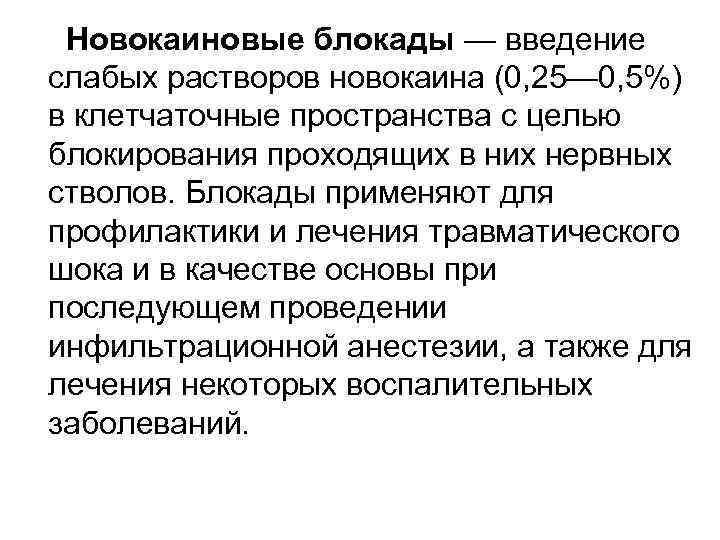 Новокаиновые блокады — введение слабых растворов новокаина (0,25—0,5%) в клетчаточные пространства с целью блокирования проходящих в них нервных стволов. Блокады применяют для профилактики и лечения травматического шока и в качестве основы при последующем проведении инфильтрационной анестезии, а также для лечения некоторых воспалительных заболеваний.